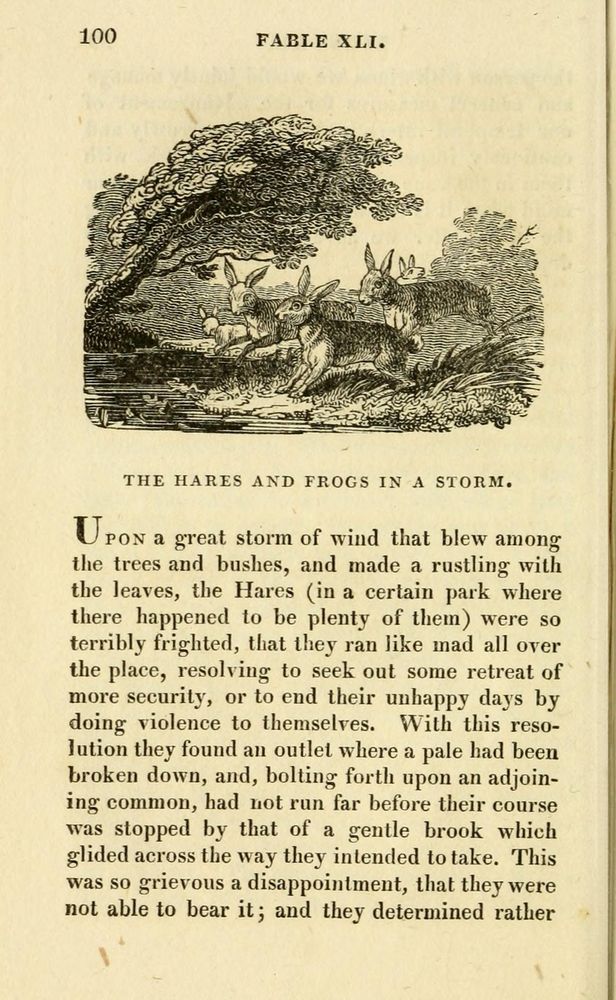 100 FABLE XLI.

THE HARES AND FROGS IN A STORM.

UPON a great storm of wind that blew among the trees and bushes, and made a rustling with the leaves, the Hares (in a certain park where there happened to be plenty of them) were so terribly frighted, that they ran like mad all over the place, resolving to seek out some retreat of more security, or to end their unhappy days by doing violence to themselves. With this resolution they found an outlet where a pale had been broken down, and, bolting forth upon an adjoining common, had not run far before their course was stopped by that of a gentle brook which glided across the way they intended to take. This was so grievous a disappointment, that they were not able to bear it; and they determined rather